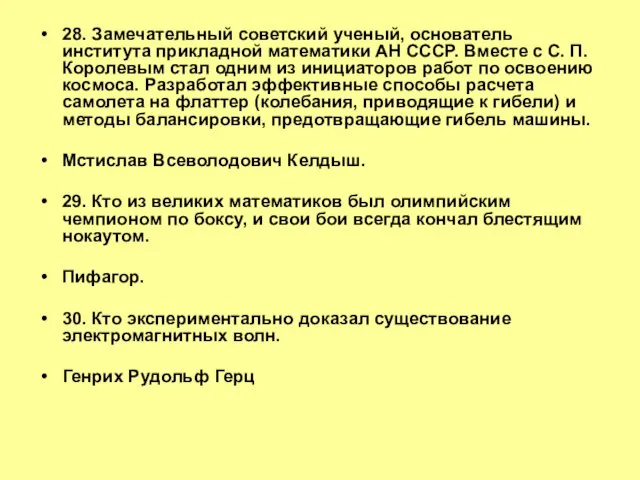 • 28. Замечательный советский ученый, основатель института прикладной математики АН СССР. Вместе с С. П. Королевым стал одним из инициаторов работ по освоению космоса. Разработал эффективные способы расчета самолета на флаттер (колебания, приводящие к гибели) и методы балансировки, предотвращающие гибель машины.

• Мстислав Всеволодович Келдыш.

• 29. Кто из великих математиков был олимпийским чемпионом по боксу, и свои бои всегда кончал блестящим нокаутом.

• Пифагор.

• 30. Кто экспериментально доказал существование электромагнитных волн.

• Генрих Рудольф Герц